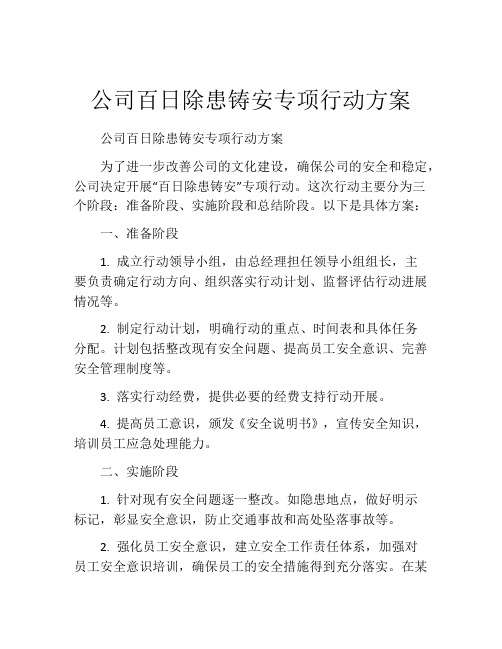 公司百日除患铸安专项行动方案

公司百日除患铸安专项行动方案

为了进一步改善公司的文化建设，确保公司的安全和稳定，公司决定开展“百日除患铸安”专项行动。这次行动主要分为三个阶段：准备阶段、实施阶段和总结阶段。以下是具体方案：

一、准备阶段

1. 成立行动领导小组，由总经理担任领导小组组长，主要负责确定行动方向、组织落实行动计划、监督评估行动进展情况等。

2. 制定行动计划，明确行动的重点、时间表和具体任务分配。计划包括整改现有安全问题、提高员工安全意识、完善安全管理制度等。

3. 落实行动经费，提供必要的经费支持行动开展。

4. 提高员工意识，颁发《安全说明书》，宣传安全知识，培训员工应急处理能力。

二、实施阶段

1. 针对现有安全问题逐一整改。如隐患地点，做好明示标记，彰显安全意识，防止交通事故和高处坠落事故等。

2. 强化员工安全意识，建立安全工作责任体系，加强对员工安全意识培训，确保员工的安全措施得到充分落实。在某